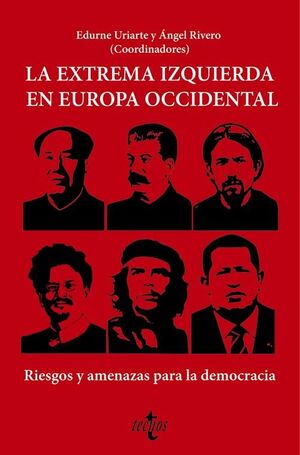 Edurne Uriarte y Ángel Rivero
(Coordinadores)

LA EXTREMA IZQUIERDA EN EUROPA OCCIDENTAL

Riesgos y amenazas para la democracia

tecnos